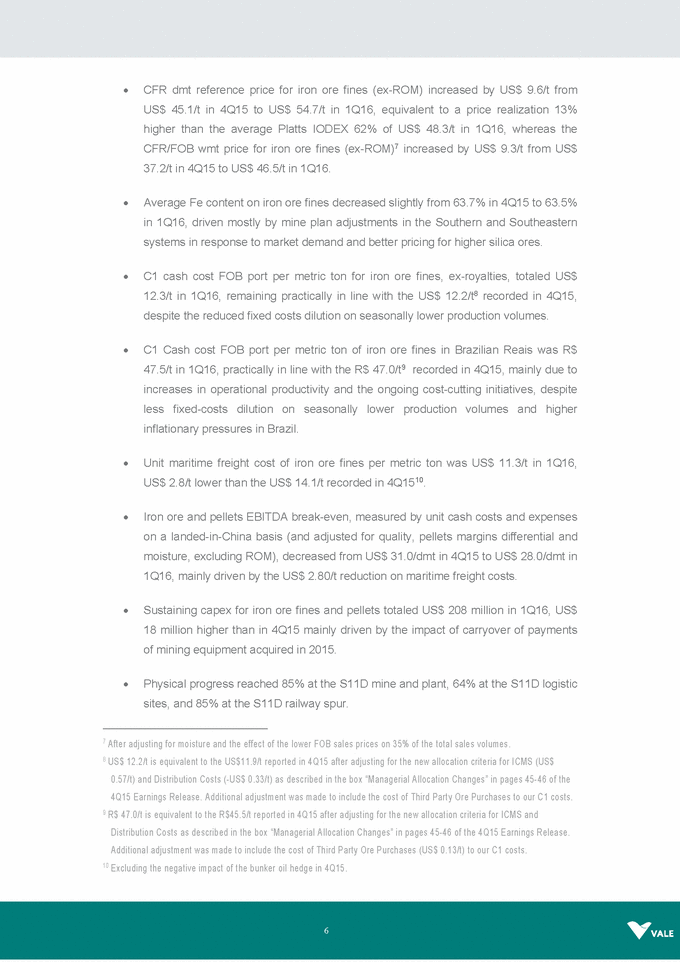 • CFR dmt reference price for iron ore fines (ex-ROM) increased by US$ 9.6/t from US$ 45.1/t in 4Q15 to US$ 54.7/t in 1Q16, equivalent to a price realization 13% higher than the average Platts IODEX 62% of US$ 48.3/t in 1Q16, whereas the CFR/FOB wmt price for iron ore fines (ex-ROM)$^7$ increased by US$ 9.3/t from US$ 37.2/t in 4Q15 to US$ 46.5/t in 1Q16.

• Average Fe content on iron ore fines decreased slightly from 63.7% in 4Q15 to 63.5% in 1Q16, driven mostly by mine plan adjustments in the Southern and Southeastern systems in response to market demand and better pricing for higher silica ores.

• C1 cash cost FOB port per metric ton for iron ore fines, ex-royalties, totaled US$ 12.3/t in 1Q16, remaining practically in line with the US$ 12.2/t$^8$ recorded in 4Q15, despite the reduced fixed costs dilution on seasonally lower production volumes.

• C1 Cash cost FOB port per metric ton of iron ore fines in Brazilian Reais was R$ 47.5/t in 1Q16, practically in line with the R$ 47.0/t$^9$ recorded in 4Q15, mainly due to increases in operational productivity and the ongoing cost-cutting initiatives, despite less fixed-costs dilution on seasonally lower production volumes and higher inflationary pressures in Brazil.

• Unit maritime freight cost of iron ore fines per metric ton was US$ 11.3/t in 1Q16, US$ 2.8/t lower than the US$ 14.1/t recorded in 4Q15$^{10}$.

• Iron ore and pellets EBITDA break-even, measured by unit cash costs and expenses on a landed-in-China basis (and adjusted for quality, pellets margins differential and moisture, excluding ROM), decreased from US$ 31.0/dmt in 4Q15 to US$ 28.0/dmt in 1Q16, mainly driven by the US$ 2.80/t reduction on maritime freight costs.

• Sustaining capex for iron ore fines and pellets totaled US$ 208 million in 1Q16, US$ 18 million higher than in 4Q15 mainly driven by the impact of carryover of payments of mining equipment acquired in 2015.

• Physical progress reached 85% at the S11D mine and plant, 64% at the S11D logistic sites, and 85% at the S11D railway spur.

$^7$ After adjusting for moisture and the effect of the lower FOB sales prices on 35% of the total sales volumes.
$^8$ US$ 12.2/t is equivalent to the US$11.9/t reported in 4Q15 after adjusting for the new allocation criteria for ICMS (US$ 0.57/t) and Distribution Costs (-US$ 0.33/t) as described in the box "Managerial Allocation Changes" in pages 45-46 of the 4Q15 Earnings Release. Additional adjustment was made to include the cost of Third Party Ore Purchases to our C1 costs.
$^9$ R$ 47.0/t is equivalent to the R$45.5/t reported in 4Q15 after adjusting for the new allocation criteria for ICMS and Distribution Costs as described in the box "Managerial Allocation Changes" in pages 45-46 of the 4Q15 Earnings Release. Additional adjustment was made to include the cost of Third Party Ore Purchases (US$ 0.13/t) to our C1 costs.
$^{10}$ Excluding the negative impact of the bunker oil hedge in 4Q15.

6

VALE